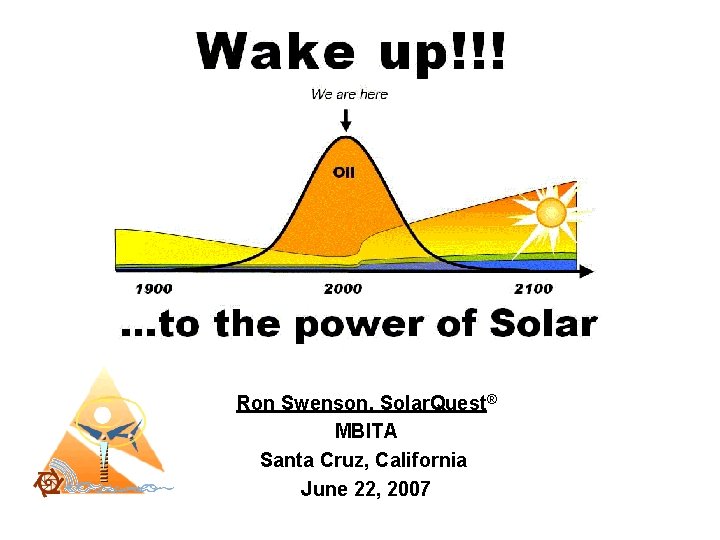 Wake up!!!

We are here

Oil

1900

2000

2100

...to the power of Solar

Ron Swenson, SolarQuest®
MBITA
Santa Cruz, California
June 22, 2007